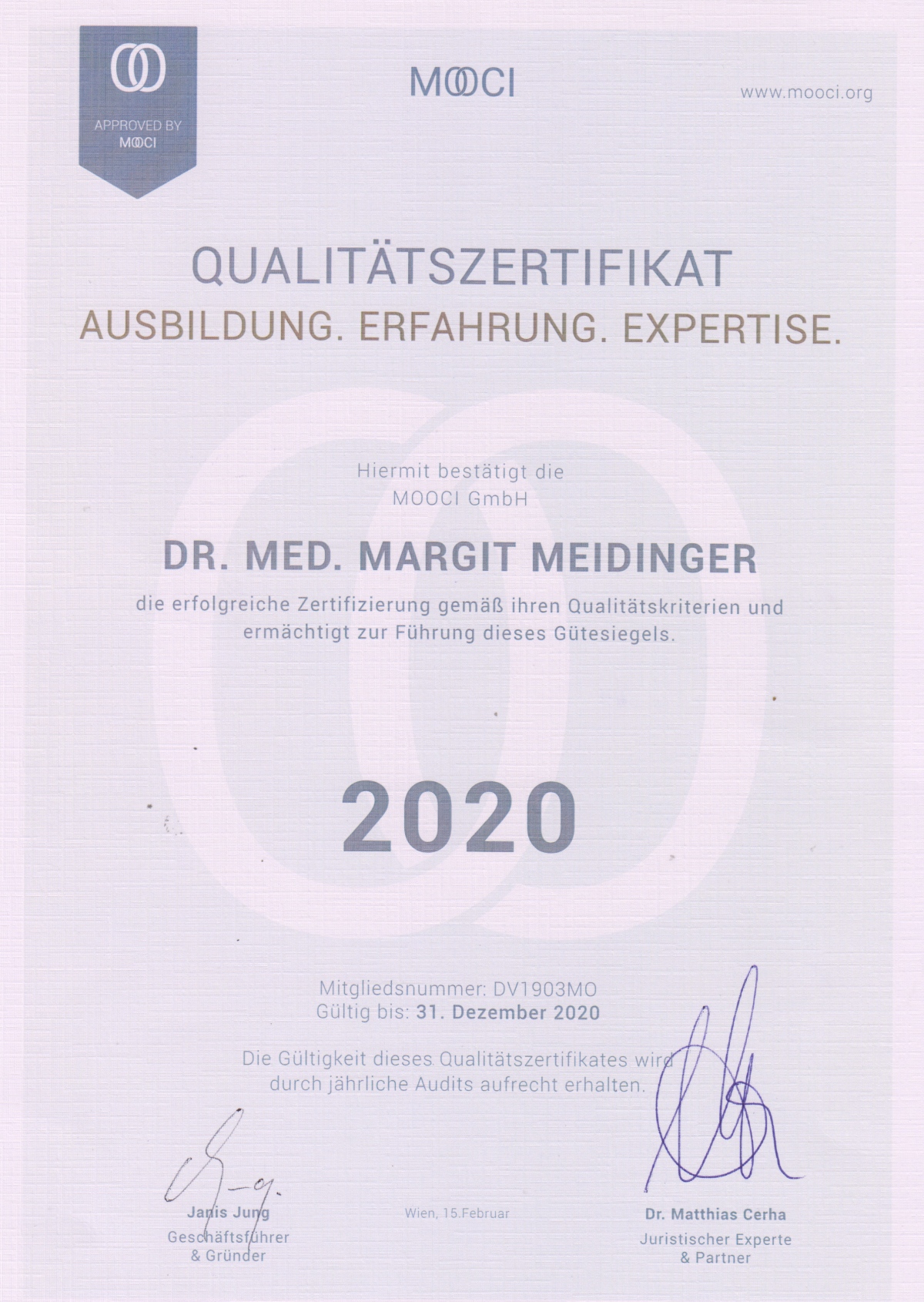 APPROVED BY
MOOCI

MOOCI

www.mooci.org

QUALITÄTSZERTIFIKAT
AUSBILDUNG. ERFAHRUNG. EXPERTISE.

Hiermit bestätigt die
MOOCI GmbH

DR. MED. MARGIT MEIDINGER

die erfolgreiche Zertifizierung gemäß ihren Qualitätskriterien und ermächtigt zur Führung dieses Gütesiegels.

2020

Mitgliedsnummer: DV1903MO
Gültig bis: 31. Dezember 2020

Die Gültigkeit dieses Qualitätszertifikates wird durch jährliche Audits aufrecht erhalten.

Janis Jung
Geschäftsführer
& Gründer

Wien, 15.Februar

Dr. Matthias Cerha
Juristischer Experte
& Partner